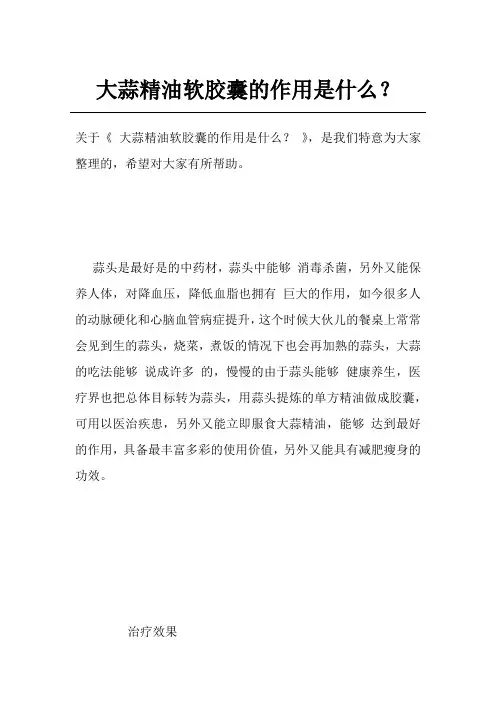 大蒜精油软胶囊的作用是什么？

关于《 大蒜精油软胶囊的作用是什么？ 》，是我们特意为大家整理的，希望对大家有所帮助。

蒜头是最好是的中药材，蒜头中能够 消毒杀菌，另外又能保养人体，对降血压，降低血脂也拥有 巨大的作用，如今很多人的动脉硬化和心脑血管病症提升，这个时候大伙儿的餐桌上常常会见到生的蒜头，烧菜，煮饭的情况下也会再加熟的蒜头，大蒜的吃法能够 说成许多 的，慢慢的由于蒜头能够 健康养生，医疗界也把总体目标转为蒜头，用蒜头提炼的单方精油做成胶囊，可用以医治疾患，另外又能立即服食大蒜精油，能够 达到最好的作用，具备最丰富多彩的使用价值，另外又能具有减肥瘦身的功效。

治疗效果